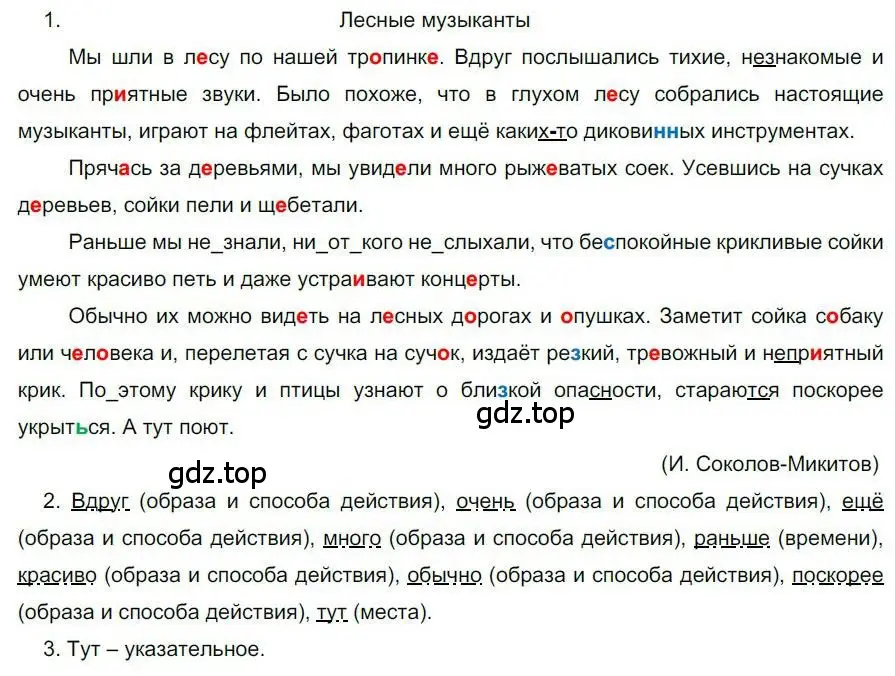 1. Лесные музыканты

Мы шли в лесу по нашей тропинке. Вдруг послышались тихие, незнакомые и очень приятные звуки. Было похоже, что в глухом лесу собрались настоящие музыканты, играют на флейтах, фаготах и ещё каких-то диковинных инструментах.

Прячась за деревьями, мы увидели много рыжеватых соек. Усевшись на сучках деревьев, сойки пели и щебетали.

Раньше мы не_знали, ни_от_кого не_слыхали, что беспокойные крикливые сойки умеют красиво петь и даже устраивают концерты.

Обычно их можно видеть на лесных дорогах и опушках. Заметит сойка собаку или человека и, перелетая с сучка на сучок, издаёт резкий, тревожный и неприятный крик. По_этому крику и птицы узнают о близкой опасности, стараются поскорее укрыться. А тут поют.

gdz.top

(И. Соколов-Микитов)

gdz.top

2. Вдруг (образа и способа действия), очень (образа и способа действия), ещё (образа и способа действия), много (образа и способа действия), раньше (времени), красиво (образа и способа действия), обычно (образа и способа действия), поскорее (образа и способа действия), тут (места).

3. Тут – указательное.